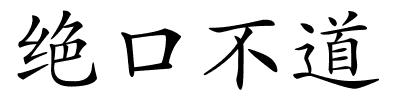 绝口不道